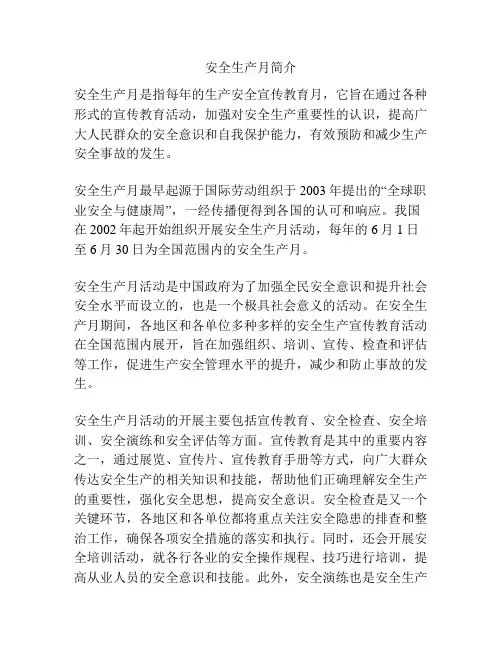 安全生产月简介

安全生产月是指每年的生产安全宣传教育月，它旨在通过各种形式的宣传教育活动，加强对安全生产重要性的认识，提高广大人民群众的安全意识和自我保护能力，有效预防和减少生产安全事故的发生。

安全生产月最早起源于国际劳动组织于 2003 年提出的“全球职业安全与健康周”，一经传播便得到各国的认可和响应。我国在 2002 年起开始组织开展安全生产月活动，每年的 6 月 1 日至 6 月 30 日为全国范围内的安全生产月。

安全生产月活动是中国政府为了加强全民安全意识和提升社会安全水平而设立的，也是一个极具社会意义的活动。在安全生产月期间，各地区和各单位多种多样的安全生产宣传教育活动在全国范围内展开，旨在加强组织、培训、宣传、检查和评估等工作，促进生产安全管理水平的提升，减少和防止事故的发生。

安全生产月活动的开展主要包括宣传教育、安全检查、安全培训、安全演练和安全评估等方面。宣传教育是其中的重要内容之一，通过展览、宣传片、宣传教育手册等方式，向广大群众传达安全生产的相关知识和技能，帮助他们正确理解安全生产的重要性，强化安全思想，提高安全意识。安全检查是又一个关键环节，各地区和各单位都将重点关注安全隐患的排查和整治工作，确保各项安全措施的落实和执行。同时，还会开展安全培训活动，就各行各业的安全操作规程、技巧进行培训，提高从业人员的安全意识和技能。此外，安全演练也是安全生产